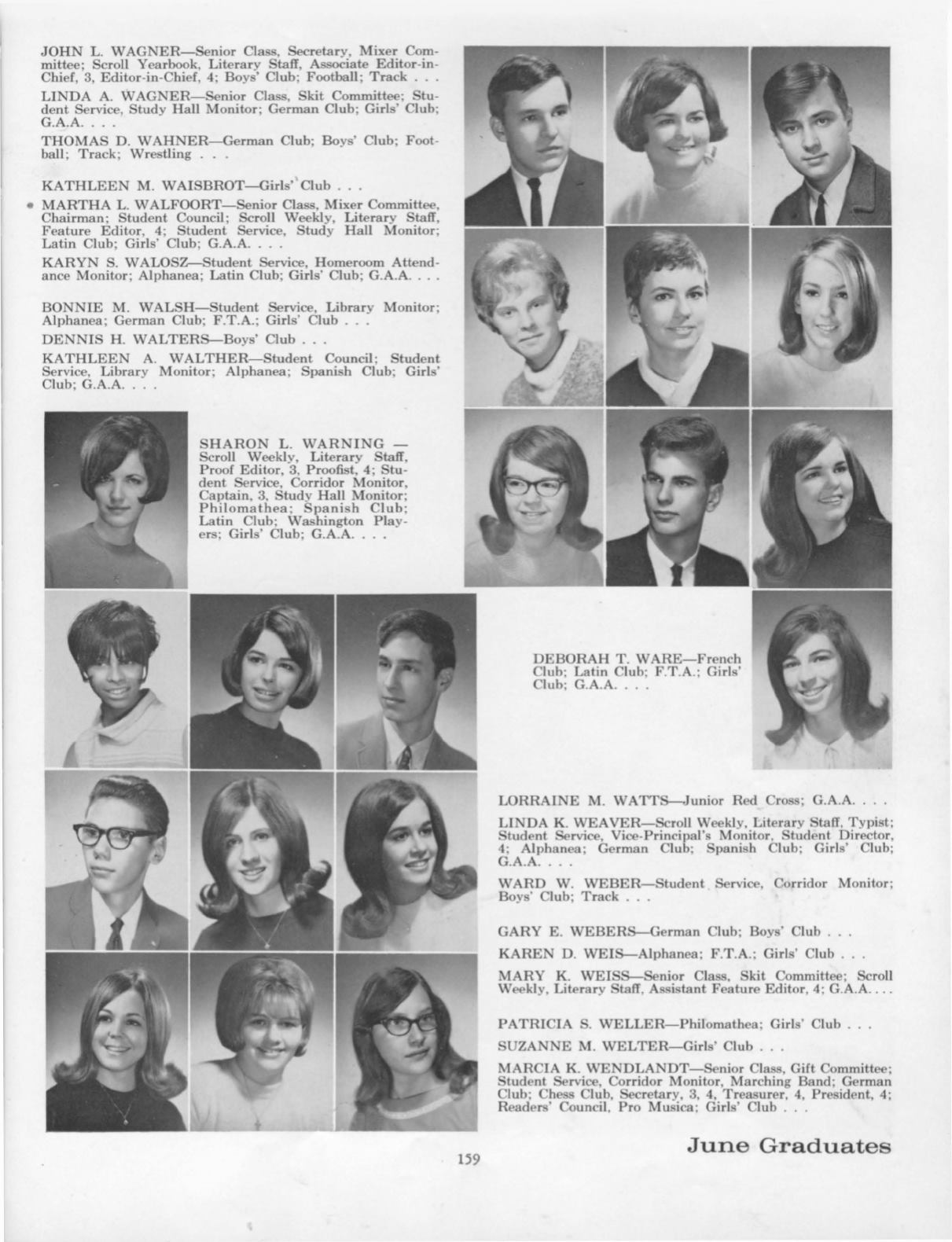 JOHN L. WAGNER—Senior Class, Secretary, Mixer Committee; Scroll Yearbook, Literary Staff, Associate Editor-in-Chief, 3, Editor-in-Chief, 4; Boys' Club; Football; Track . . .

LINDA A. WAGNER—Senior Class, Skit Committee; Student Service, Study Hall Monitor; German Club; Girls' Club; G.A.A. . . .

THOMAS D. WAHNER—German Club; Boys' Club; Football; Track; Wrestling . . .

KATHLEEN M. WAISBROT—Girls' Club . . .

MARTHA L. WALFOORT—Senior Class, Mixer Committee, Chairman; Student Council; Scroll Weekly, Literary Staff, Feature Editor, 4; Student Service, Study Hall Monitor; Latin Club; Girls' Club; G.A.A. . . .

KARYN S. WALOSZ—Student Service, Homeroom Attendance Monitor; Alphanea; Latin Club; Girls' Club; G.A.A. . . .

BONNIE M. WALSH—Student Service, Library Monitor; Alphanea; German Club; F.T.A.; Girls' Club . . .

DENNIS H. WALTERS—Boys' Club . . .

KATHLEEN A. WALTHER—Student Council; Student Service, Library Monitor; Alphanea; Spanish Club; Girls' Club; G.A.A. . . .

SHARON L. WARNING — Scroll Weekly, Literary Staff, Proof Editor, 3, Proofist, 4; Student Service, Corridor Monitor, Captain, 3, Study Hall Monitor; Philomathea; Spanish Club; Latin Club; Washington Players; Girls' Club; G.A.A. . . .

DEBORAH T. WARE—French Club; Latin Club; F.T.A.; Girls' Club; G.A.A. . . .

LORRAINE M. WATTS—Junior Red Cross; G.A.A. . . .

LINDA K. WEAVER—Scroll Weekly, Literary Staff, Typist; Student Service, Vice-Principal's Monitor, Student Director, 4; Alphanea; German Club; Spanish Club; Girls' Club; G.A.A. . . .

WARD W. WEBER—Student Service, Corridor Monitor; Boys' Club; Track . . .

GARY E. WEBERS—German Club; Boys' Club . . .

KAREN D. WEIS—Alphanea; F.T.A.; Girls' Club . . .

MARY K. WEISS—Senior Class, Skit Committee; Scroll Weekly, Literary Staff, Assistant Feature Editor, 4; G.A.A. . . .

PATRICIA S. WELLER—Philomathea; Girls' Club . . .

SUZANNE M. WELTER—Girls' Club . . .

MARCIA K. WENDLANDT—Senior Class, Gift Committee; Student Service, Corridor Monitor, Marching Band; German Club; Chess Club, Secretary, 3, 4, Treasurer, 4, President, 4; Readers' Council, Pro Musica; Girls' Club . . .

June Graduates

159